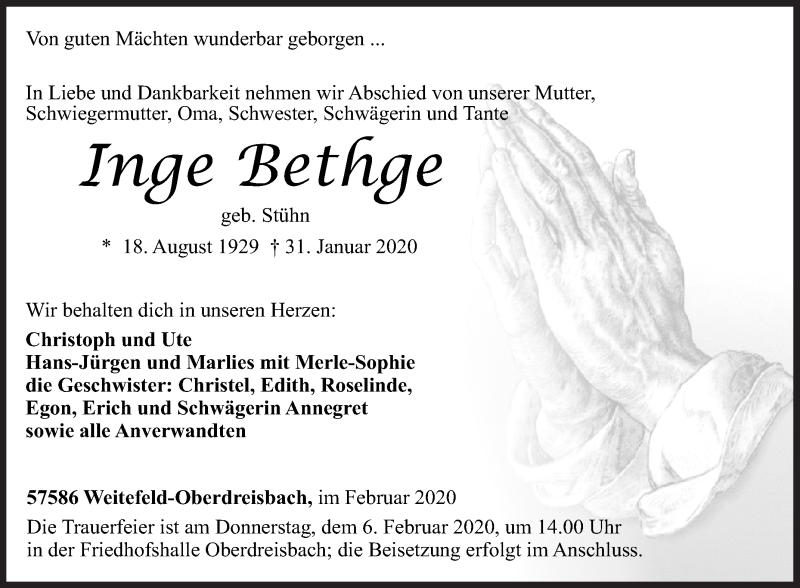 Von guten Mächten wunderbar geborgen ...

In Liebe und Dankbarkeit nehmen wir Abschied von unserer Mutter, Schwiegermutter, Oma, Schwester, Schwägerin und Tante

Inge Bethge

geb. Stühn

* 18. August 1929 † 31. Januar 2020

Wir behalten dich in unseren Herzen:

Christoph und Ute
Hans-Jürgen und Marlies mit Merle-Sophie
die Geschwister: Christel, Edith, Roselinde, Egon, Erich und Schwägerin Annegret
sowie alle Anverwandten

57586 Weitefeld-Oberdreisbach, im Februar 2020

Die Trauerfeier ist am Donnerstag, dem 6. Februar 2020, um 14.00 Uhr in der Friedhofshalle Oberdreisbach; die Beisetzung erfolgt im Anschluss.